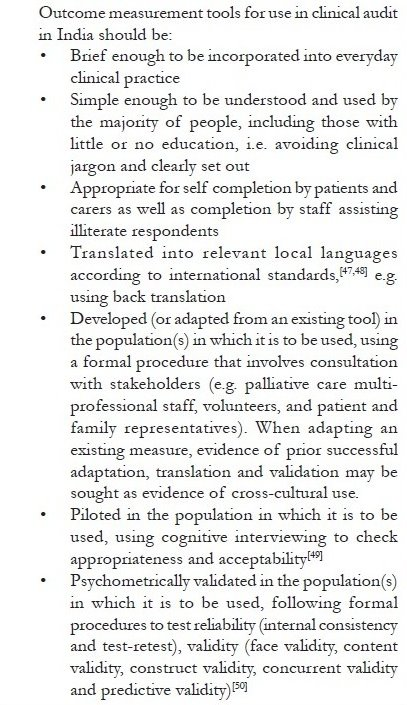 Outcome measurement tools for use in clinical audit in India should be:

• Brief enough to be incorporated into everyday clinical practice
• Simple enough to be understood and used by the majority of people, including those with little or no education, i.e. avoiding clinical jargon and clearly set out
• Appropriate for self completion by patients and carers as well as completion by staff assisting illiterate respondents
• Translated into relevant local languages according to international standards,$^{[47,48]}$ e.g. using back translation
• Developed (or adapted from an existing tool) in the population(s) in which it is to be used, using a formal procedure that involves consultation with stakeholders (e.g. palliative care multi-professional staff, volunteers, and patient and family representatives). When adapting an existing measure, evidence of prior successful adaptation, translation and validation may be sought as evidence of cross-cultural use.
• Piloted in the population in which it is to be used, using cognitive interviewing to check appropriateness and acceptability$^{[49]}$
• Psychometrically validated in the population(s) in which it is to be used, following formal procedures to test reliability (internal consistency and test-retest), validity (face validity, content validity, construct validity, concurrent validity and predictive validity)$^{[50]}$